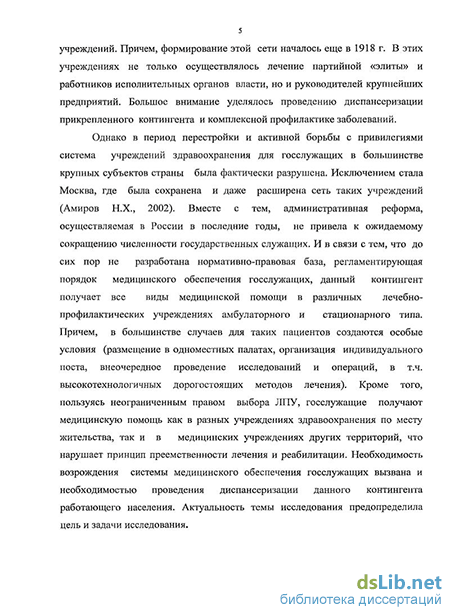 5

учреждений. Причем, формирование этой сети началось еще в 1918 г. В этих учреждениях не только осуществлялось лечение партийной «элиты» и работников исполнительных органов власти, но и руководителей крупнейших предприятий. Большое внимание уделялось проведению диспансеризации прикрепленного контингента и комплексной профилактике заболеваний.

Однако в период перестройки и активной борьбы с привилегиями система учреждений здравоохранения для госслужащих в большинстве крупных субъектов страны была фактически разрушена. Исключением стала Москва, где была сохранена и даже расширена сеть таких учреждений (Амиров Н.Х., 2002). Вместе с тем, административная реформа, осуществляемая в России в последние годы, не привела к ожидаемому сокращению численности государственных служащих. И в связи с тем, что до сих пор не разработана нормативно-правовая база, регламентирующая порядок медицинского обеспечения госслужащих, данный контингент получает все виды медицинской помощи в различных лечебно-профилактических учреждениях амбулаторного и стационарного типа. Причем, в большинстве случаев для таких пациентов создаются особые условия (размещение в одноместных палатах, организация индивидуального поста, внеочередное проведение исследований и операций, в т.ч. высокотехнологичных дорогостоящих методов лечения). Кроме того, пользуясь неограниченным правом выбора ЛПУ, госслужащие получают медицинскую помощь как в разных учреждениях здравоохранения по месту жительства, так и в медицинских учреждениях других территорий, что нарушает принцип преемственности лечения и реабилитации. Необходимость возрождения системы медицинского обеспечения госслужащих вызвана и необходимостью проведения диспансеризации данного контингента работающего населения. Актуальность темы исследования предопределила цель и задачи исследования.

dsLib.net
библиотека диссертаций